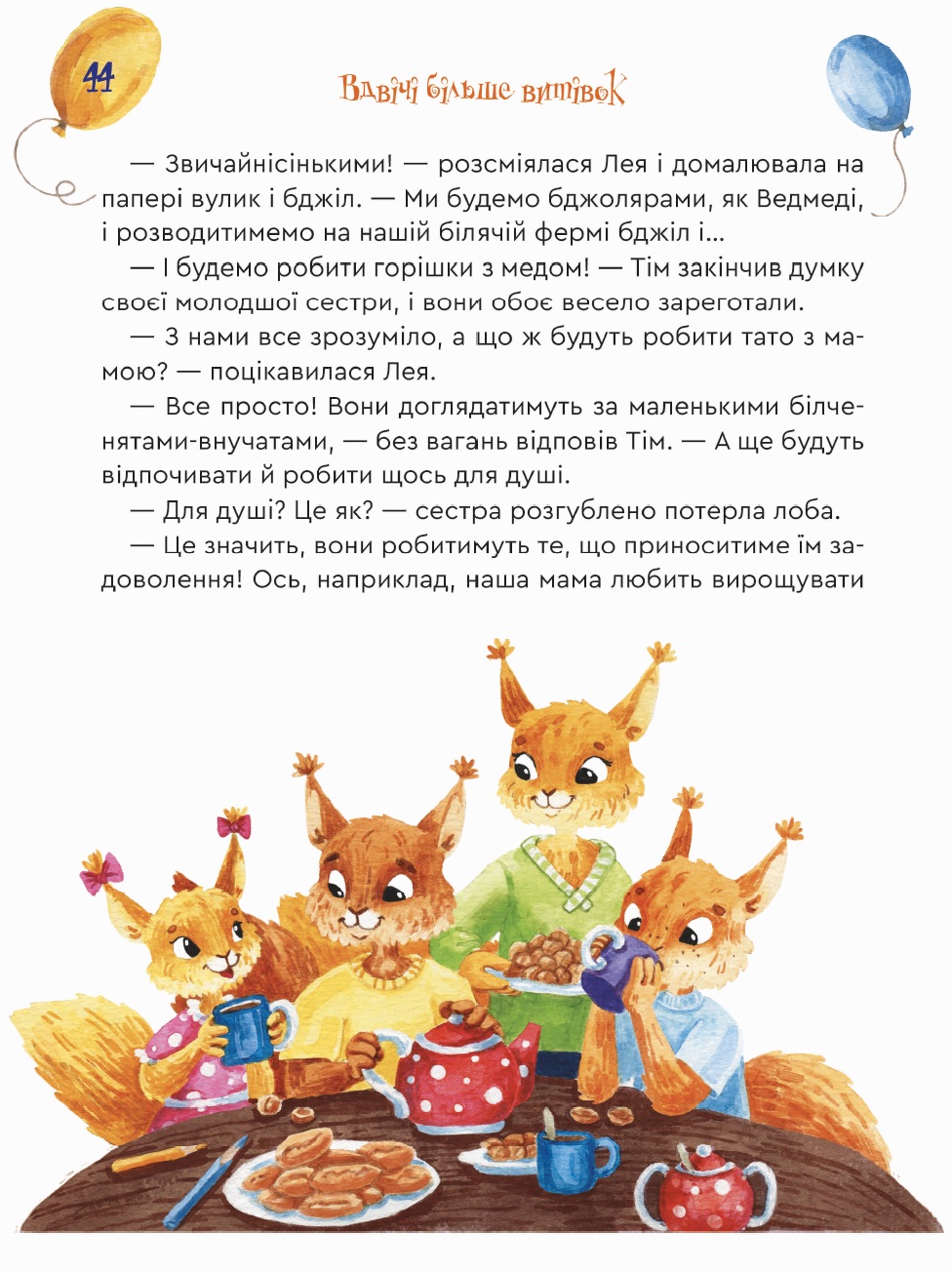 44

Вдвічі більше витівок

— Звичайнісінькими! — розсміялася Лея і домалювала на папері вулик і бджіл. — Ми будемо бджолярами, як Ведмеді, і розводитимемо на нашій білячій фермі бджіл і...

— І будемо робити горішки з медом! — Тім закінчив думку своєї молодшої сестри, і вони обоє весело зареготали.

— З нами все зрозуміло, а що ж будуть робити тато з мамою? — поцікавилася Лея.

— Все просто! Вони доглядатимуть за маленькими білченятами-внучатами, — без вагань відповів Тім. — А ще будуть відпочивати й робити щось для душі.

— Для душі? Це як? — сестра розгублено потерла лоба.

— Це значить, вони робитимуть те, що приноситиме їм задоволення! Ось, наприклад, наша мама любить вирощувати